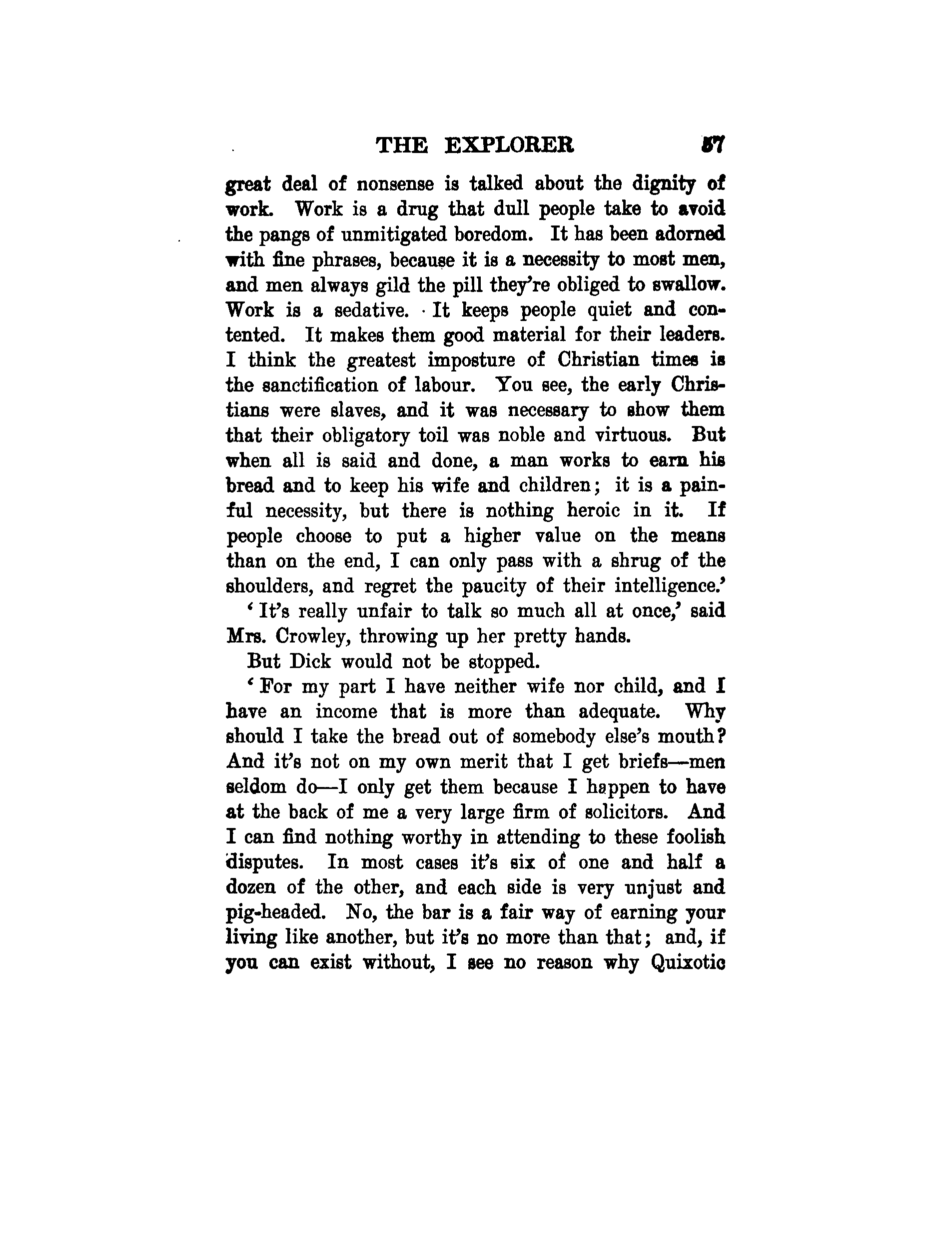 THE EXPLORER 57

great deal of nonsense is talked about the dignity of work. Work is a drug that dull people take to avoid the pangs of unmitigated boredom. It has been adorned with fine phrases, because it is a necessity to most men, and men always gild the pill they're obliged to swallow. Work is a sedative. It keeps people quiet and contented. It makes them good material for their leaders. I think the greatest imposture of Christian times is the sanctification of labour. You see, the early Christians were slaves, and it was necessary to show them that their obligatory toil was noble and virtuous. But when all is said and done, a man works to earn his bread and to keep his wife and children; it is a painful necessity, but there is nothing heroic in it. If people choose to put a higher value on the means than on the end, I can only pass with a shrug of the shoulders, and regret the paucity of their intelligence.'

'It's really unfair to talk so much all at once,' said Mrs. Crowley, throwing up her pretty hands.

But Dick would not be stopped.

'For my part I have neither wife nor child, and I have an income that is more than adequate. Why should I take the bread out of somebody else's mouth? And it's not on my own merit that I get briefs—men seldom do—I only get them because I happen to have at the back of me a very large firm of solicitors. And I can find nothing worthy in attending to these foolish disputes. In most cases it's six of one and half a dozen of the other, and each side is very unjust and pig-headed. No, the bar is a fair way of earning your living like another, but it's no more than that; and, if you can exist without, I see no reason why Quixotic